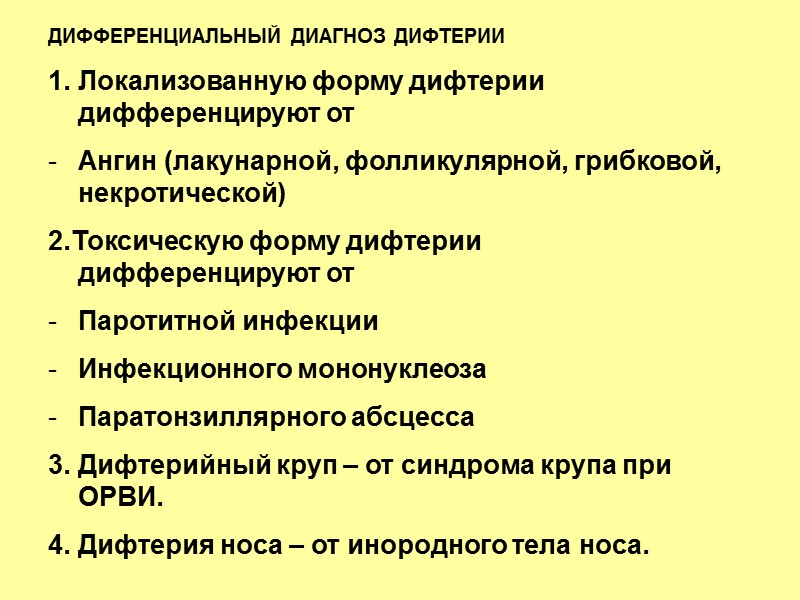 ДИФФЕРЕНЦИАЛЬНЫЙ ДИАГНОЗ ДИФТЕРИИ

1. Локализованную форму дифтерии дифференцируют от

- Ангин (лакунарной, фолликулярной, грибковой, некротической)

2.Токсическую форму дифтерии дифференцируют от

- Паротитной инфекции

- Инфекционного мононуклеоза

- Паратонзиллярного абсцесса

3. Дифтерийный круп – от синдрома крупа при ОРВИ.

4. Дифтерия носа – от инородного тела носа.